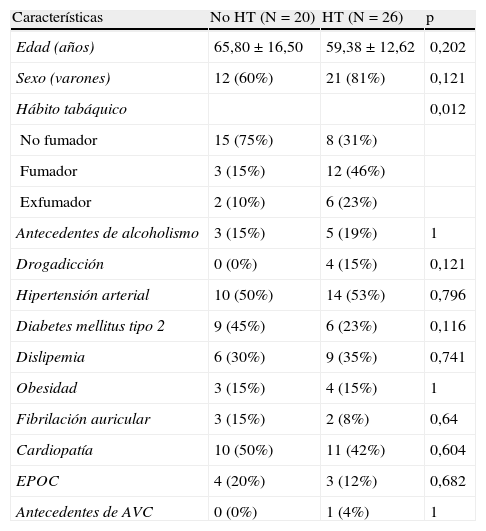 | Características | No HT (N = 20) | HT (N = 26) | p |
|---|---|---|---|
| Edad (años) | 65,80 ± 16,50 | 59,38 ± 12,62 | 0,202 |
| Sexo (varones) | 12 (60%) | 21 (81%) | 0,121 |
| Hábito tabáquico | | | 0,012 |
| No fumador | 15 (75%) | 8 (31%) | |
| Fumador | 3 (15%) | 12 (46%) | |
| Exfumador | 2 (10%) | 6 (23%) | |
| Antecedentes de alcoholismo | 3 (15%) | 5 (19%) | 1 |
| Drogadicción | 0 (0%) | 4 (15%) | 0,121 |
| Hipertensión arterial | 10 (50%) | 14 (53%) | 0,796 |
| Diabetes mellitus tipo 2 | 9 (45%) | 6 (23%) | 0,116 |
| Dislipemia | 6 (30%) | 9 (35%) | 0,741 |
| Obesidad | 3 (15%) | 4 (15%) | 1 |
| Fibrilación auricular | 3 (15%) | 2 (8%) | 0,64 |
| Cardiopatía | 10 (50%) | 11 (42%) | 0,604 |
| EPOC | 4 (20%) | 3 (12%) | 0,682 |
| Antecedentes de AVC | 0 (0%) | 1 (4%) | 1 |